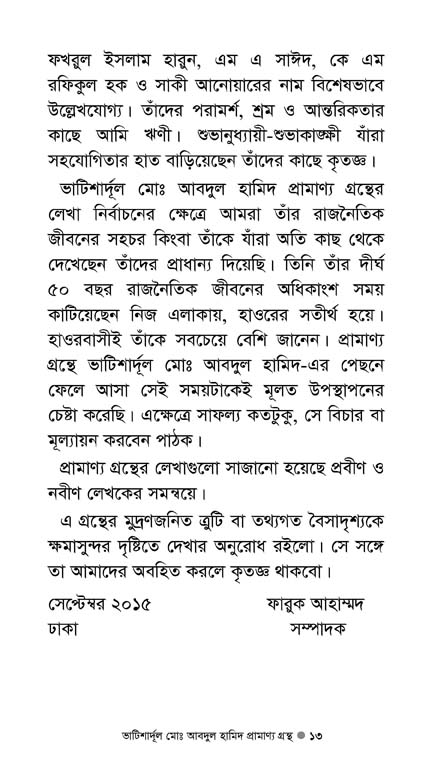 ফখরুল ইসলাম হারুন, এম এ সাঈদ, কে এম রফিকুল হক ও সাকী আনোয়ারের নাম বিশেষভাবে উল্লেখযোগ্য। তাঁদের পরামর্শ, শ্রম ও আন্তরিকতার কাছে আমি ঋণী। শুভানুধ্যায়ী-শুভাকাঙ্ক্ষী যাঁরা সহযোগিতার হাত বাড়িয়েছেন তাঁদের কাছে কৃতজ্ঞ।

ভাটিশার্দূল মোঃ আবদুল হামিদ প্রামাণ্য গ্রন্থের লেখা নির্বাচনের ক্ষেত্রে আমরা তাঁর রাজনৈতিক জীবনের সহচর কিংবা তাঁকে যাঁরা অতি কাছ থেকে দেখেছেন তাঁদের প্রাধান্য দিয়েছি। তিনি তাঁর দীর্ঘ ৫০ বছর রাজনৈতিক জীবনের অধিকাংশ সময় কাটিয়েছেন নিজ এলাকায়, হাওরের সতীর্থ হয়ে। হাওরবাসীই তাঁকে সবচেয়ে বেশি জানেন। প্রামাণ্য গ্রন্থে ভাটিশার্দূল মোঃ আবদুল হামিদ-এর পেছনে ফেলে আসা সেই সময়টাকেই মূলত উপস্থাপনের চেষ্টা করেছি। এক্ষেত্রে সাফল্য কতটুকু, সে বিচার বা মূল্যায়ন করবেন পাঠক।

প্রামাণ্য গ্রন্থের লেখাগুলো সাজানো হয়েছে প্রবীণ ও নবীণ লেখকের সমন্বয়ে।

এ গ্রন্থের মুদ্রণজনিত ত্রুটি বা তথ্যগত বৈসাদৃশ্যকে ক্ষমাসুন্দর দৃষ্টিতে দেখার অনুরোধ রইলো। সে সঙ্গে তা আমাদের অবহিত করলে কৃতজ্ঞ থাকবো।

সেপ্টেম্বর ২০১৫
ঢাকা

ফারুক আহাম্মদ
সম্পাদক

ভাটিশার্দূল মোঃ আবদুল হামিদ প্রামাণ্য গ্রন্থ ● ১৩